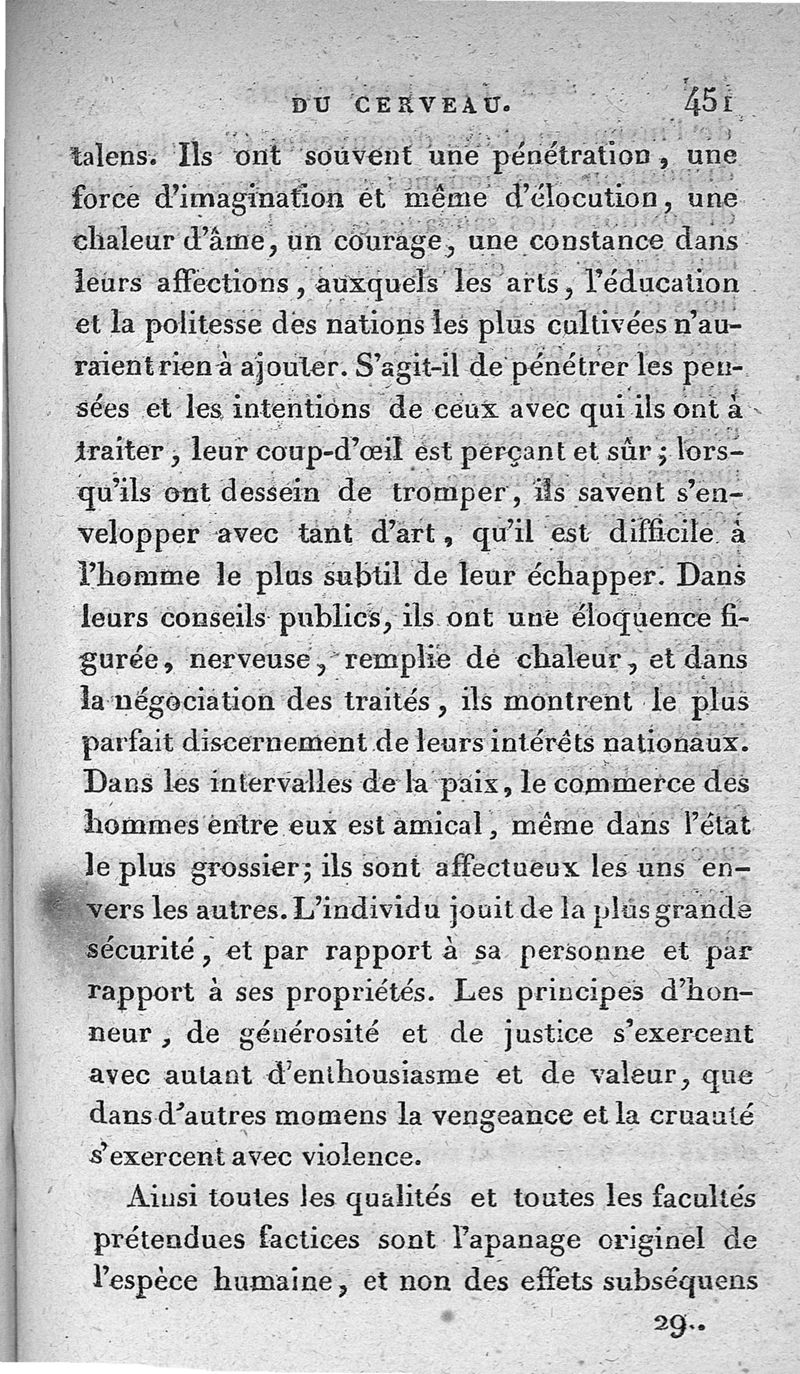 DU CERVEAU. 451

talens. Ils ont souvent une pénétration, une force d'imagination et même d'élocution, une chaleur d'âme, un courage, une constance dans leurs affections, auxquels les arts, l'éducation et la politesse des nations les plus cultivées n'auraient rien à ajouter. S'agit-il de pénétrer les pensées et les intentions de ceux avec qui ils ont à traiter, leur coup-d'œil est perçant et sûr; lorsqu'ils ont dessein de tromper, ils savent s'envelopper avec tant d'art, qu'il est difficile à l'homme le plus subtil de leur échapper. Dans leurs conseils publics, ils ont une éloquence figurée, nerveuse, remplie de chaleur, et dans la négociation des traités, ils montrent le plus parfait discernement de leurs intérêts nationaux. Dans les intervalles de la paix, le commerce des hommes entre eux est amical, même dans l'état le plus grossier; ils sont affectueux les uns envers les autres. L'individu jouit de la plus grande sécurité, et par rapport à sa personne et par rapport à ses propriétés. Les principes d'honneur, de générosité et de justice s'exercent avec autant d'enthousiasme et de valeur, que dans d'autres momens la vengeance et la cruauté s'exercent avec violence.

Ainsi toutes les qualités et toutes les facultés prétendues factices sont l'apanage originel de l'espèce humaine, et non des effets subséquens

29..